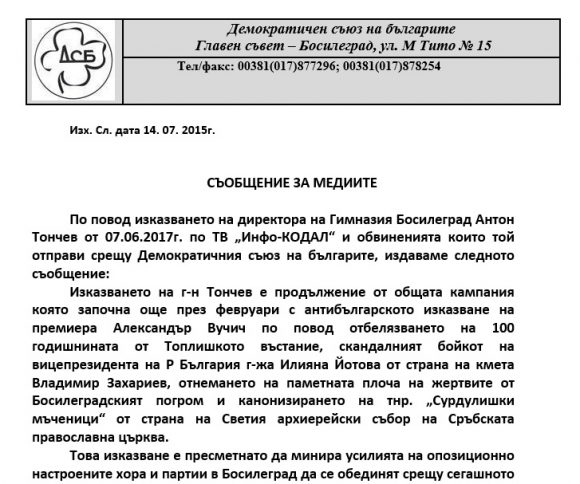 ДСБ

Демократичен съюз на българите
Главен съвет – Босилеград, ул. М Тито № 15

Тел/факс: 00381(017)877296; 00381(017)878254

Изх. Сл. дата 14. 07. 2015г.

СЪОБЩЕНИЕ ЗА МЕДИИТЕ

По повод изказването на директора на Гимназия Босилеград Антон Тончев от 07.06.2017г. по ТВ „Инфо-КОДАЛ“ и обвиненията които той отправи срещу Демократичния съюз на българите, издаваме следното съобщение:

Изказването на г-н Тончев е продължение от общата кампания която започна още през февруари с антибългарското изказване на премиера Александър Вучич по повод отбелязването на 100 годишнината от Топлишкото въстание, скандалният бойкот на вицепрезидента на Р България г-жа Илияна Йотова от страна на кмета Владимир Захариев, отнемането на паметната плоча на жертвите от Босилеградският погром и канонизирането на тнр. „Сурдулишки мъченици“ от страна на Светия архиерейски събор на Сръбската православна църква.

Това изказване е пресметнато да минира усилията на опозиционно настроените хора и партии в Босилеград да се обединят срещу сегашното